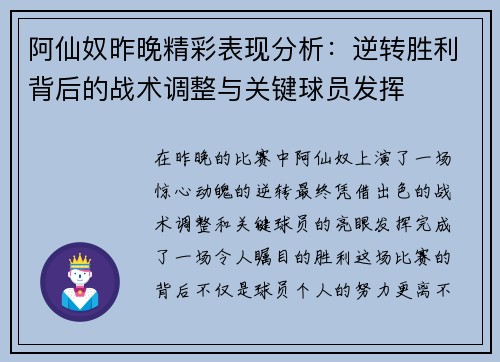 阿仙奴昨晚精彩表现分析：逆转胜利背后的战术调整与关键球员发挥

在昨晚的比赛中阿仙奴上演了一场惊心动魄的逆转最终凭借出色的战术调整和关键球员的亮眼发挥完成了一场令人瞩目的胜利这场比赛的背后不仅是球员个人的努力更离不